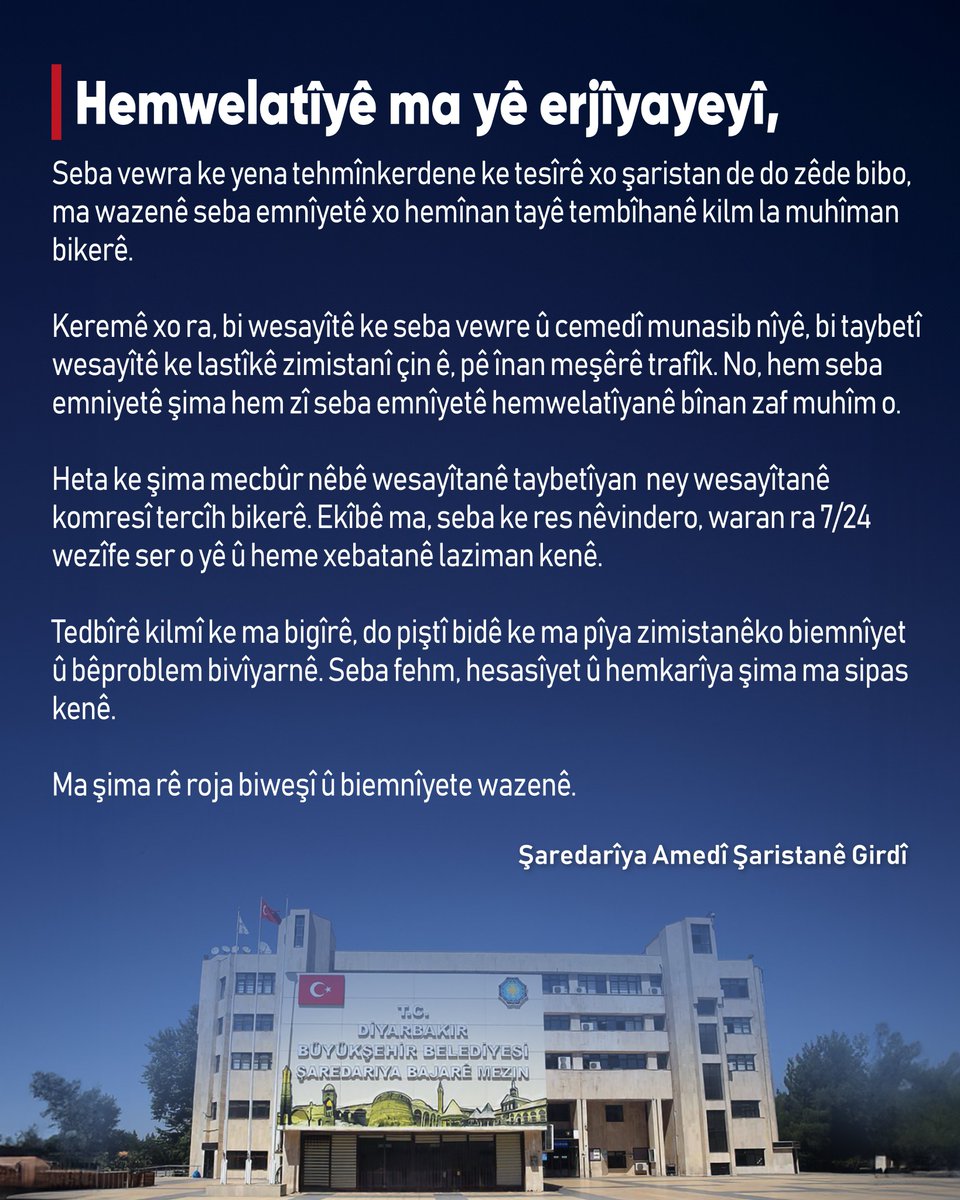 Hemwelatîyê ma yê erjîyayeyî,

Seba vewra ke yena tehmînkerdene ke tesîrê xo şaristan de do zêde bibo, ma wazenê seba emnîyetê xo hemînan tayê tembîhanê kilm la muhîman bikerê.

Keremê xo ra, bi wesayîtê ke seba vewre û cemedî munasib nîyê, bi taybetî wesayîtê ke lastîkê zimistanî çin ê, pê înan meşêrê trafîk. No, hem seba emniyetê şima hem zî seba emnîyetê hemwelatîyanê bînan zaf muhîm o.

Heta ke şima mecbûr nêbê wesayîtanê taybetîyan ney wesayîtanê komresî tercîh bikerê. Ekîbê ma, seba ke res nêvindero, waran ra 7/24 wezîfe ser o yê û heme xebatanê laziman kenê.

Tedbîrê kilmî ke ma bigîrê, do piştî bidê ke ma pîya zimistanêko biemnîyet û bêproblem bivîyarnê. Seba fehm, hesasîyet û hemkarîya şima ma sipas kenê.

Ma şima rê roja biweşî û biemnîyete wazenê.

Şaredarîya Amedî Şaristanê Girdî

T.C.
DİYARBAKIR
BÜYÜKŞEHİR BELEDİYESİ
ŞAREDARIYA BAJARÊ MEZIN